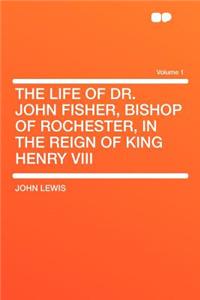 Volume 1

THE LIFE OF DR. JOHN FISHER, BISHOP OF ROCHESTER, IN THE REIGN OF KING HENRY VIII

JOHN LEWIS